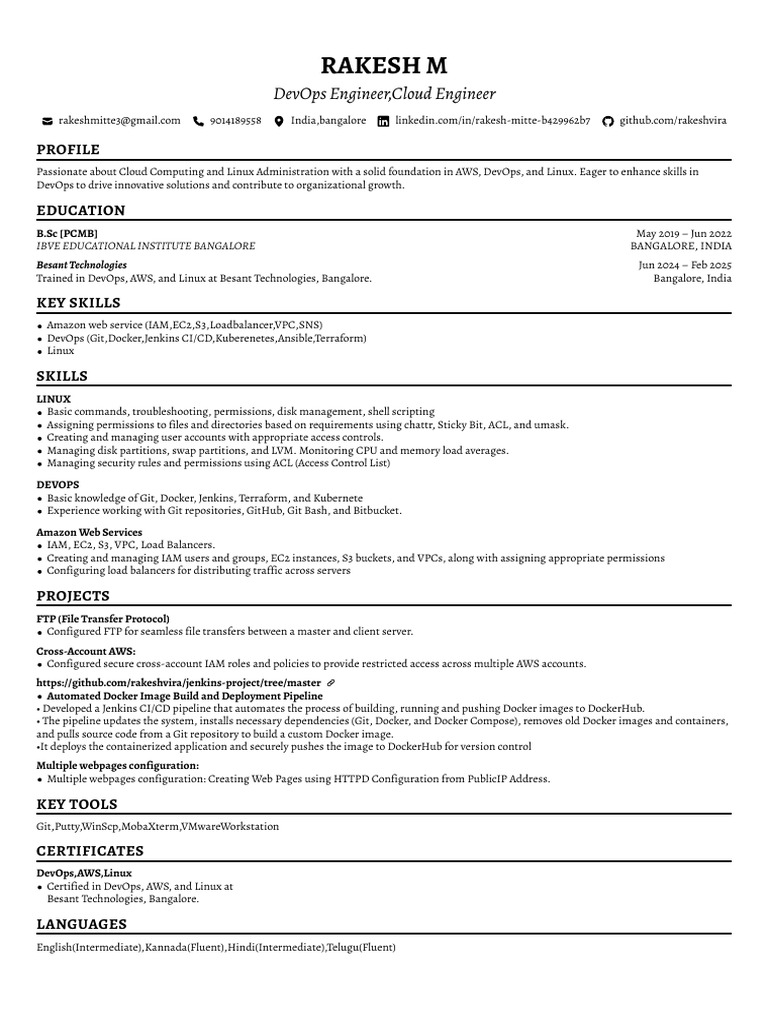 RAKESH M
DevOps Engineer,Cloud Engineer

rakeshmitte3@gmail.com 9014189558 India,bangalore linkedin.com/in/rakesh-mitte-b429962b7 github.com/rakeshvira

PROFILE
Passionate about Cloud Computing and Linux Administration with a solid foundation in AWS, DevOps, and Linux. Eager to enhance skills in DevOps to drive innovative solutions and contribute to organizational growth.

EDUCATION
B.Sc [PCMB] May 2019 – Jun 2022
IBVE EDUCATIONAL INSTITUTE BANGALORE BANGALORE, INDIA

Besant Technologies Jun 2024 – Feb 2025
Trained in DevOps, AWS, and Linux at Besant Technologies, Bangalore. Bangalore, India

KEY SKILLS
• Amazon web service (IAM,EC2,S3,Loadbalancer,VPC,SNS)
• DevOps (Git,Docker,Jenkins CI/CD,Kuberenetes,Ansible,Terraform)
• Linux

SKILLS
LINUX
• Basic commands, troubleshooting, permissions, disk management, shell scripting
• Assigning permissions to files and directories based on requirements using chattr, Sticky Bit, ACL, and umask.
• Creating and managing user accounts with appropriate access controls.
• Managing disk partitions, swap partitions, and LVM. Monitoring CPU and memory load averages.
• Managing security rules and permissions using ACL (Access Control List)

DEVOPS
• Basic knowledge of Git, Docker, Jenkins, Terraform, and Kubernete
• Experience working with Git repositories, GitHub, Git Bash, and Bitbucket.

Amazon Web Services
• IAM, EC2, S3, VPC, Load Balancers.
• Creating and managing IAM users and groups, EC2 instances, S3 buckets, and VPCs, along with assigning appropriate permissions
• Configuring load balancers for distributing traffic across servers

PROJECTS
FTP (File Transfer Protocol)
• Configured FTP for seamless file transfers between a master and client server.

Cross-Account AWS:
• Configured secure cross-account IAM roles and policies to provide restricted access across multiple AWS accounts.

https://github.com/rakeshvira/jenkins-project/tree/master
• Automated Docker Image Build and Deployment Pipeline
• Developed a Jenkins CI/CD pipeline that automates the process of building, running and pushing Docker images to DockerHub.
• The pipeline updates the system, installs necessary dependencies (Git, Docker, and Docker Compose), removes old Docker images and containers, and pulls source code from a Git repository to build a custom Docker image.
•It deploys the containerized application and securely pushes the image to DockerHub for version control

Multiple webpages configuration:
• Multiple webpages configuration: Creating Web Pages using HTTPD Configuration from PublicIP Address.

KEY TOOLS
Git,Putty,WinScp,MobaXterm,VMwareWorkstation

CERTIFICATES
DevOps,AWS,Linux
• Certified in DevOps, AWS, and Linux at Besant Technologies, Bangalore.

LANGUAGES
English(Intermediate),Kannada(Fluent),Hindi(Intermediate),Telugu(Fluent)